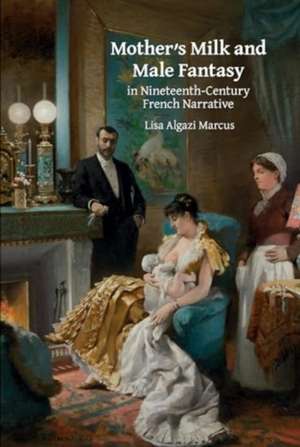 Mother's Milk and Male Fantasy
in Nineteenth-Century French Narrative
Lisa Algazi Marcus